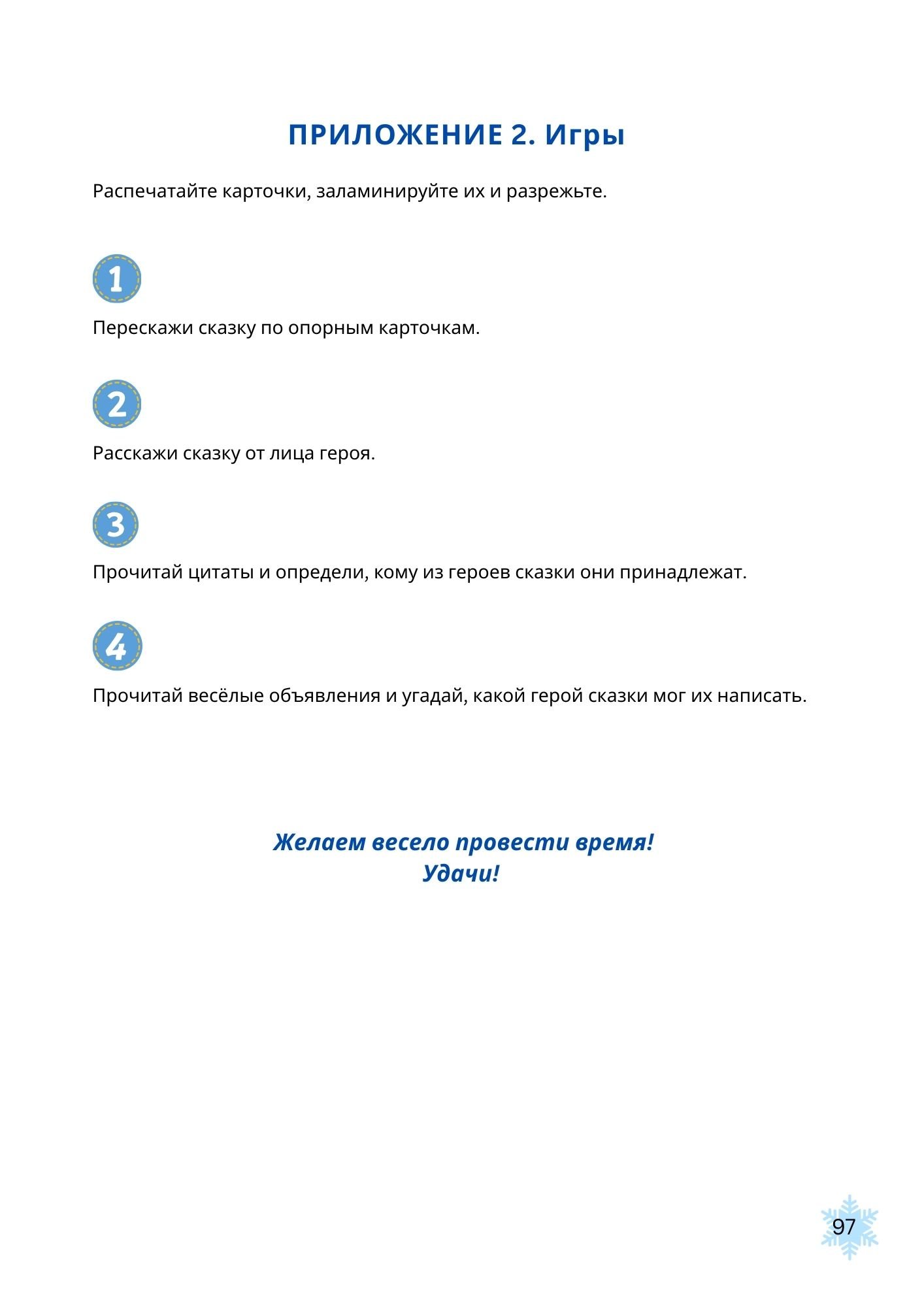 ПРИЛОЖЕНИЕ 2. Игры

Распечатайте карточки, заламинируйте их и разрежьте.

1

Перескажи сказку по опорным карточкам.

2

Расскажи сказку от лица героя.

3

Прочитай цитаты и определи, кому из героев сказки они принадлежат.

4

Прочитай весёлые объявления и угадай, какой герой сказки мог их написать.

Желаем весело провести время!
Удачи!

97